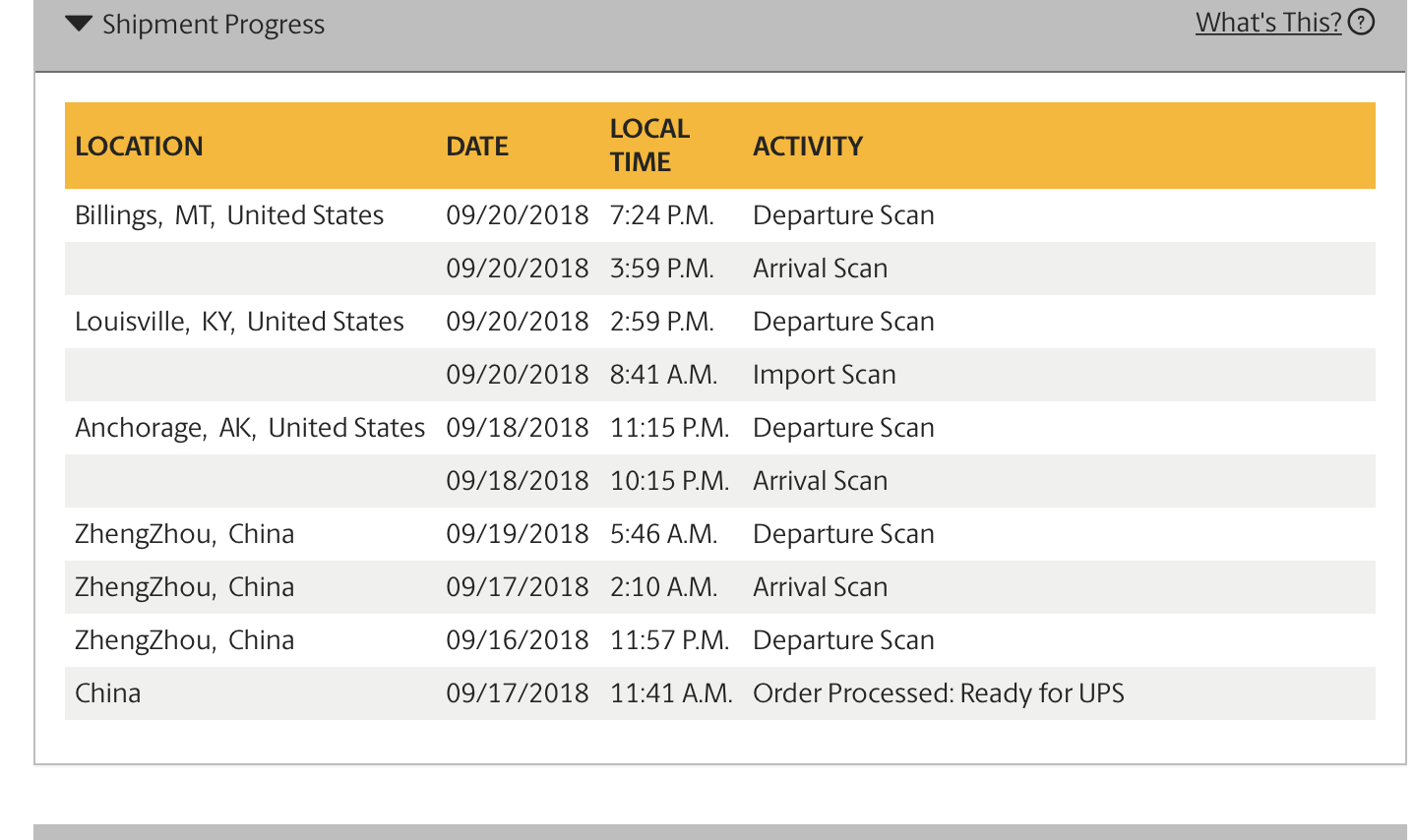 Shipment Progress

What's This?

| LOCATION | DATE | LOCAL TIME | ACTIVITY |
|---|---|---|---|
| Billings, MT, United States | 09/20/2018 | 7:24 P.M. | Departure Scan |
| | 09/20/2018 | 3:59 P.M. | Arrival Scan |
| Louisville, KY, United States | 09/20/2018 | 2:59 P.M. | Departure Scan |
| | 09/20/2018 | 8:41 A.M. | Import Scan |
| Anchorage, AK, United States | 09/18/2018 | 11:15 P.M. | Departure Scan |
| | 09/18/2018 | 10:15 P.M. | Arrival Scan |
| ZhengZhou, China | 09/19/2018 | 5:46 A.M. | Departure Scan |
| ZhengZhou, China | 09/17/2018 | 2:10 A.M. | Arrival Scan |
| ZhengZhou, China | 09/16/2018 | 11:57 P.M. | Departure Scan |
| China | 09/17/2018 | 11:41 A.M. | Order Processed: Ready for UPS |